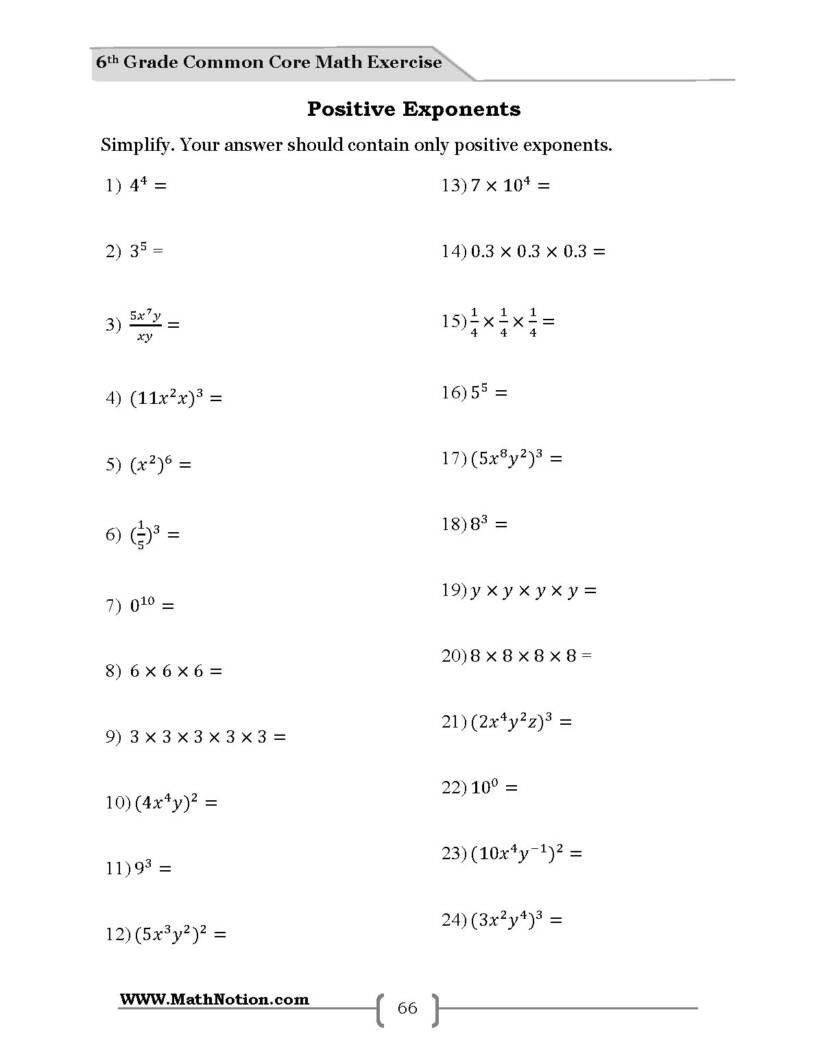 6th Grade Common Core Math Exercise

Positive Exponents

Simplify. Your answer should contain only positive exponents.

1) $4^4 =$

2) $3^5 =$

3) $\frac{5x^7y}{xy} =$

4) $(11x^2x)^3 =$

5) $(x^2)^6 =$

6) $(\frac{1}{5})^3 =$

7) $0^{10} =$

8) $6 \times 6 \times 6 =$

9) $3 \times 3 \times 3 \times 3 \times 3 =$

10) $(4x^4y)^2 =$

11) $9^3 =$

12) $(5x^3y^2)^2 =$

13) $7 \times 10^4 =$

14) $0.3 \times 0.3 \times 0.3 =$

15) $\frac{1}{4} \times \frac{1}{4} \times \frac{1}{4} =$

16) $5^5 =$

17) $(5x^8y^2)^3 =$

18) $8^3 =$

19) $y \times y \times y \times y =$

20) $8 \times 8 \times 8 \times 8 =$

21) $(2x^4y^2z)^3 =$

22) $10^0 =$

23) $(10x^4y^{-1})^2 =$

24) $(3x^2y^4)^3 =$

WWW.MathNotion.com

66